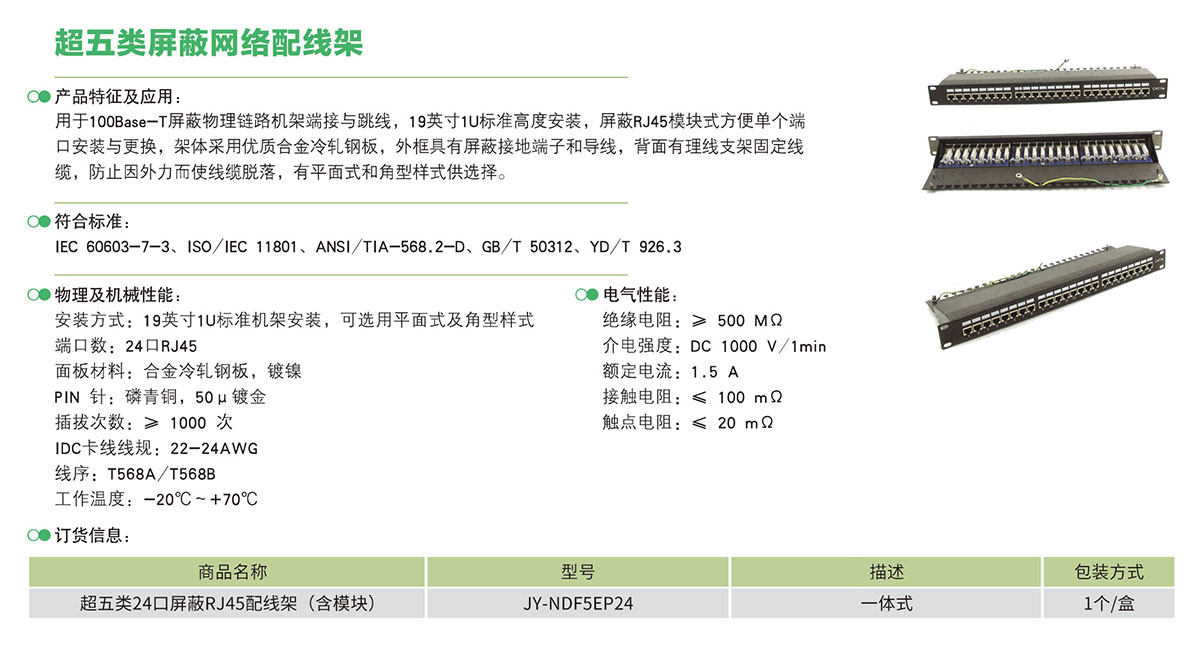 超五类屏蔽网络配线架

产品特征及应用：
用于100Base—T屏蔽物理链路机架端接与跳线，19英寸1U标准高度安装，屏蔽RJ45模块式方便单个端口安装与更换，架体采用优质合金冷轧钢板，外框具有屏蔽接地端子和导线，背面有理线支架固定线缆，防止因外力而使线缆脱落，有平面式和角型样式供选择。

符合标准：
IEC 60603—7—3、ISO/IEC 11801、ANSI/TIA—568.2—D、GB/T 50312、YD/T 926.3

物理及机械性能：
安装方式：19英寸1U标准机架安装，可选用平面式及角型样式
端口数：24口RJ45
面板材料：合金冷轧钢板，镀镍
PIN 针：磷青铜，50μ镀金
插拔次数：≥ 1000 次
IDC卡线线规：22—24AWG
线序：T568A/T568B
工作温度：—20℃～+70℃

电气性能：
绝缘电阻：≥ 500 MΩ
介电强度：DC 1000 V/1min
额定电流：1.5 A
接触电阻：≤ 100 mΩ
触点电阻：≤ 20 mΩ

订货信息：

| 商品名称 | 型号 | 描述 | 包装方式 |
|---|---|---|---|
| 超五类24口屏蔽RJ45配线架（含模块） | JY-NDF5EP24 | 一体式 | 1个/盒 |